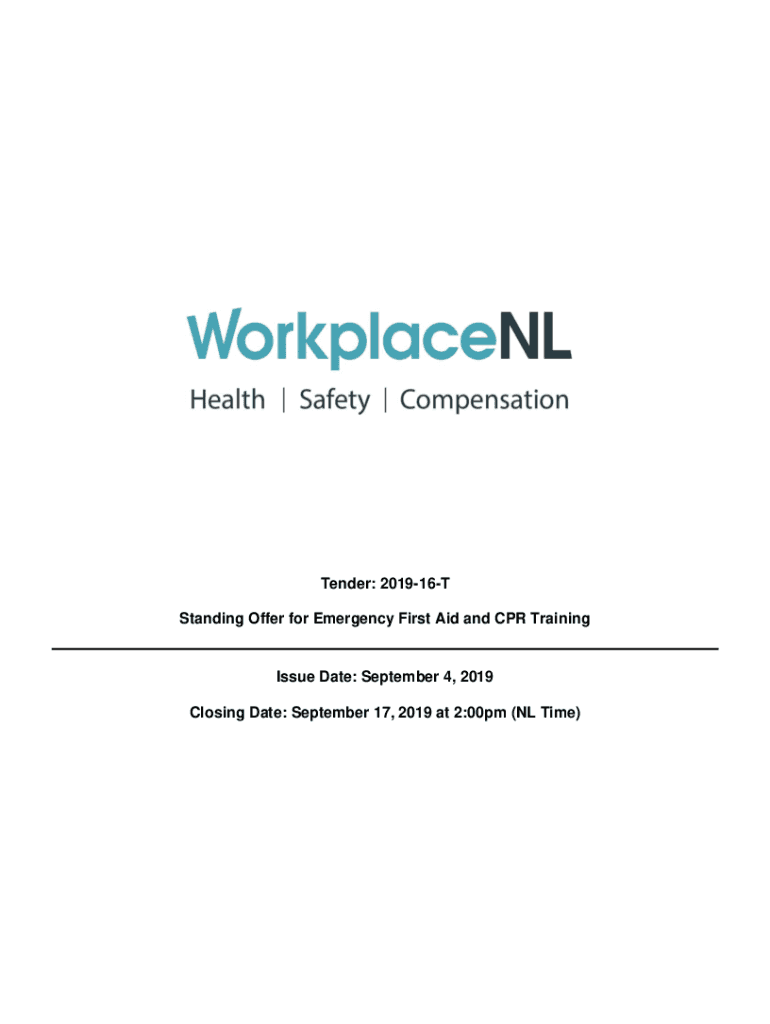 WorkplaceNL

Health | Safety | Compensation

Tender: 2019-16-T

Standing Offer for Emergency First Aid and CPR Training

Issue Date: September 4, 2019

Closing Date: September 17, 2019 at 2:00pm (NL Time)